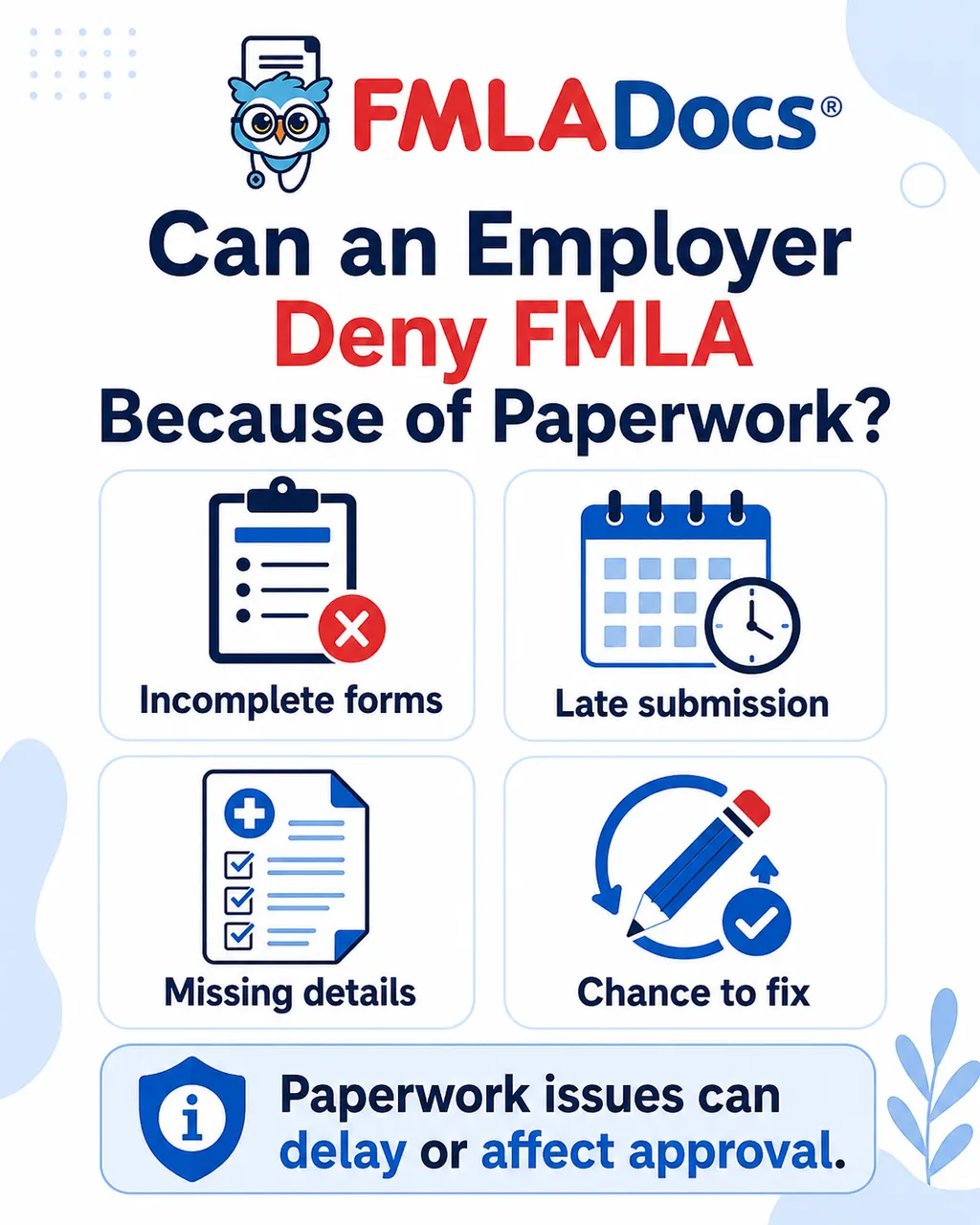 FMLADocs®

Can an Employer Deny FMLA Because of Paperwork?

Incomplete forms

Late submission

Missing details

Chance to fix

Paperwork issues can delay or affect approval.